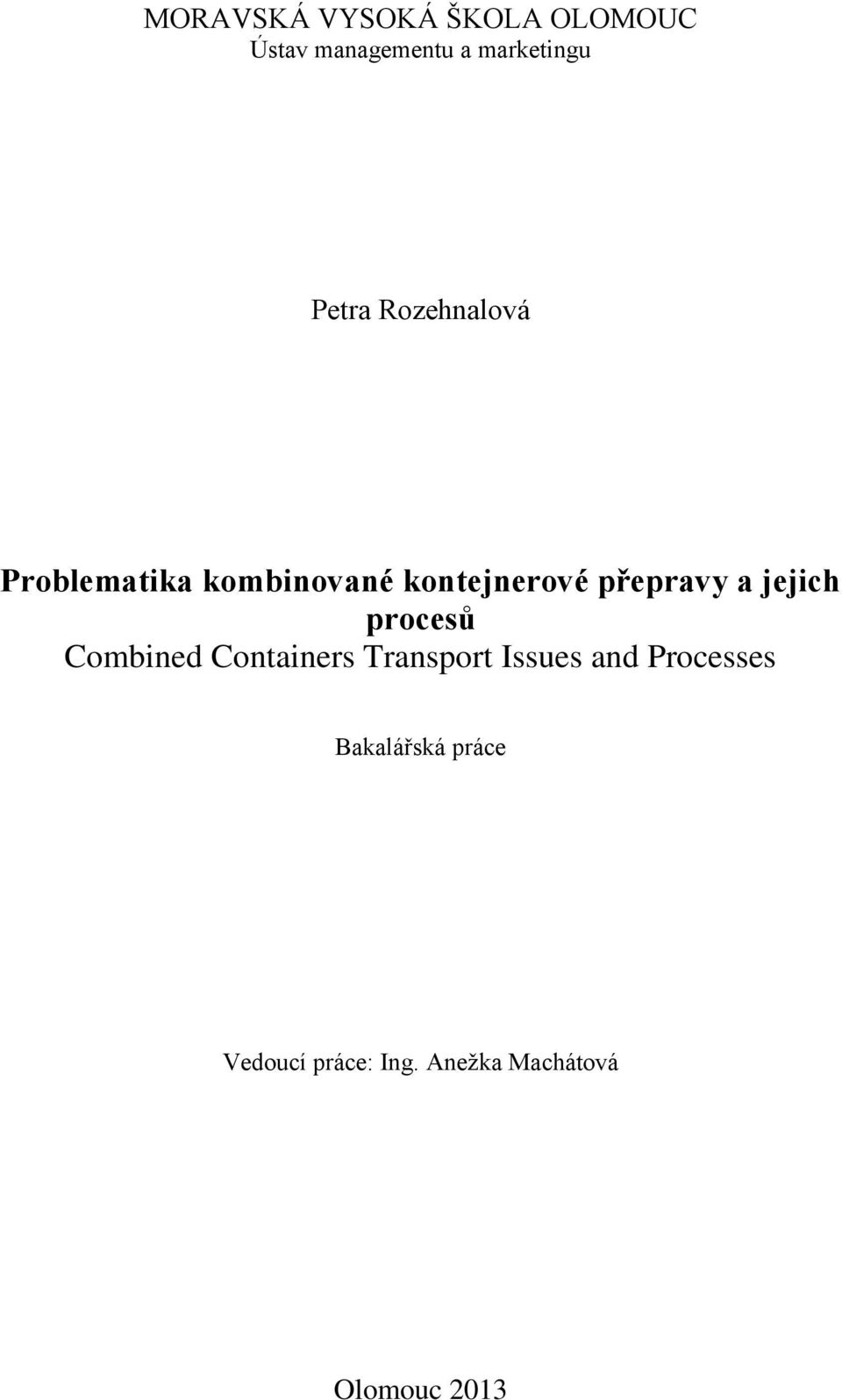 MORAVSKÁ VYSOKÁ ŠKOLA OLOMOUC
Ústav managementu a marketingu

Petra Rozehnalová

Problematika kombinované kontejnerové přepravy a jejich procesů
Combined Containers Transport Issues and Processes

Bakalářská práce

Vedoucí práce: Ing. Anežka Machátová

Olomouc 2013